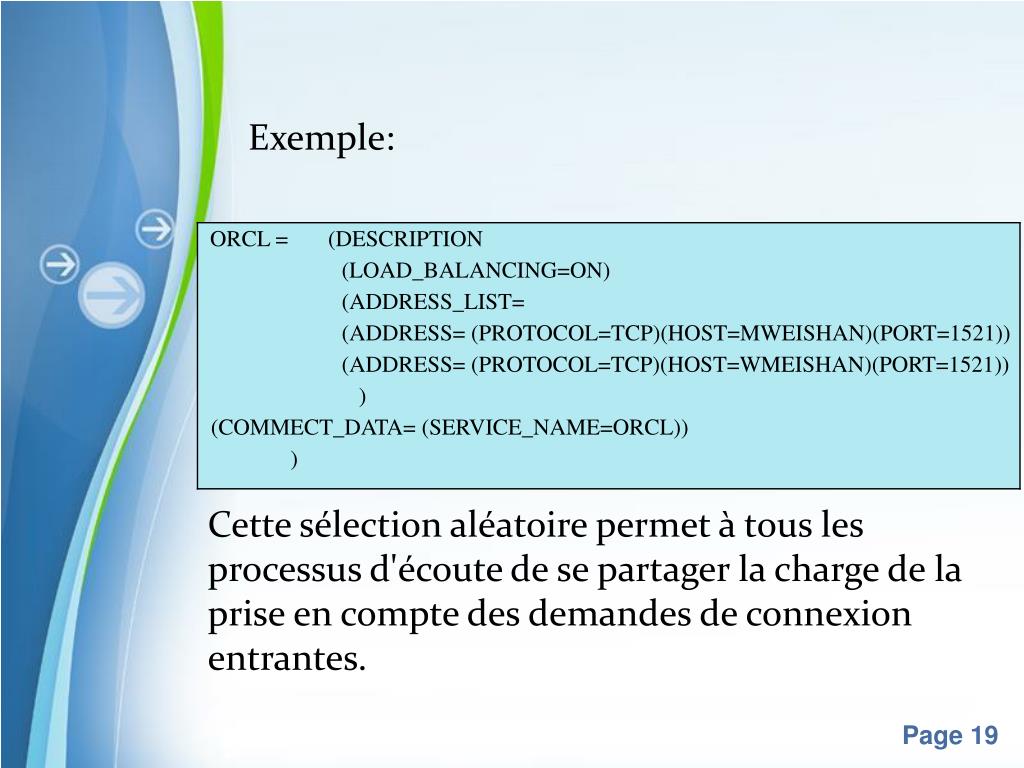 Exemple:

ORCL = (DESCRIPTION
(LOAD_BALANCING=ON)
(ADDRESS_LIST=
(ADDRESS= (PROTOCOL=TCP)(HOST=MWEISHAN)(PORT=1521))
(ADDRESS= (PROTOCOL=TCP)(HOST=WMEISHAN)(PORT=1521))
)
(COMMECT_DATA= (SERVICE_NAME=ORCL))
)

Cette sélection aléatoire permet à tous les processus d'écoute de se partager la charge de la prise en compte des demandes de connexion entrantes.

Page 19